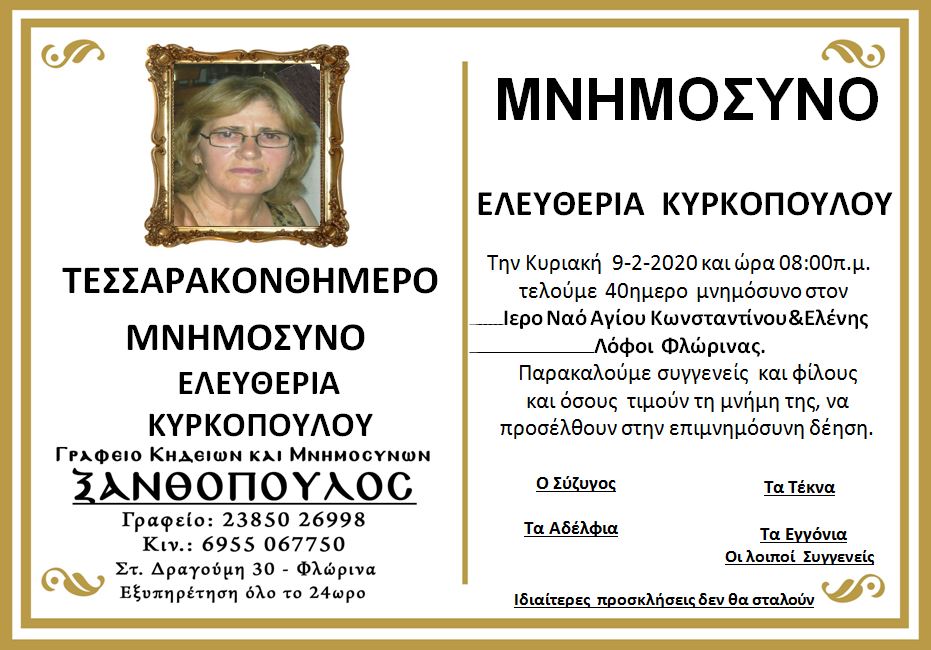 ΤΕΣΣΑΡΑΚΟΝΘΗΜΕΡΟ

ΜΝΗΜΟΣΥΝΟ

ΕΛΕΥΘΕΡΙΑ ΚΥΡΚΟΠΟΥΛΟΥ

Γραφειο Κηδειων και Μνημοσυνων

ΞΑΝΘΟΠΟΥΛΟΣ

Γραφείο: 23850 26998
Κιν.: 6955 067750
Στ. Δραγούμη 30 - Φλώρινα
Εξυπηρέτηση όλο το 24ωρο

ΜΝΗΜΟΣΥΝΟ

ΕΛΕΥΘΕΡΙΑ ΚΥΡΚΟΠΟΥΛΟΥ

Την Κυριακή 9-2-2020 και ώρα 08:00π.μ. τελούμε 40ημερο μνημόσυνο στον Ιερο Ναό Αγίου Κωνσταντίνου&Ελένης Λόφοι Φλώρινας.
Παρακαλούμε συγγενείς και φίλους και όσους τιμούν τη μνήμη της, να προσέλθουν στην επιμνημόσυνη δέηση.

Ο Σύζυγος

Τα Τέκνα

Τα Αδέλφια

Τα Εγγόνια

Οι λοιποί Συγγενείς

Ιδιαίτερες προσκλήσεις δεν θα σταλούν